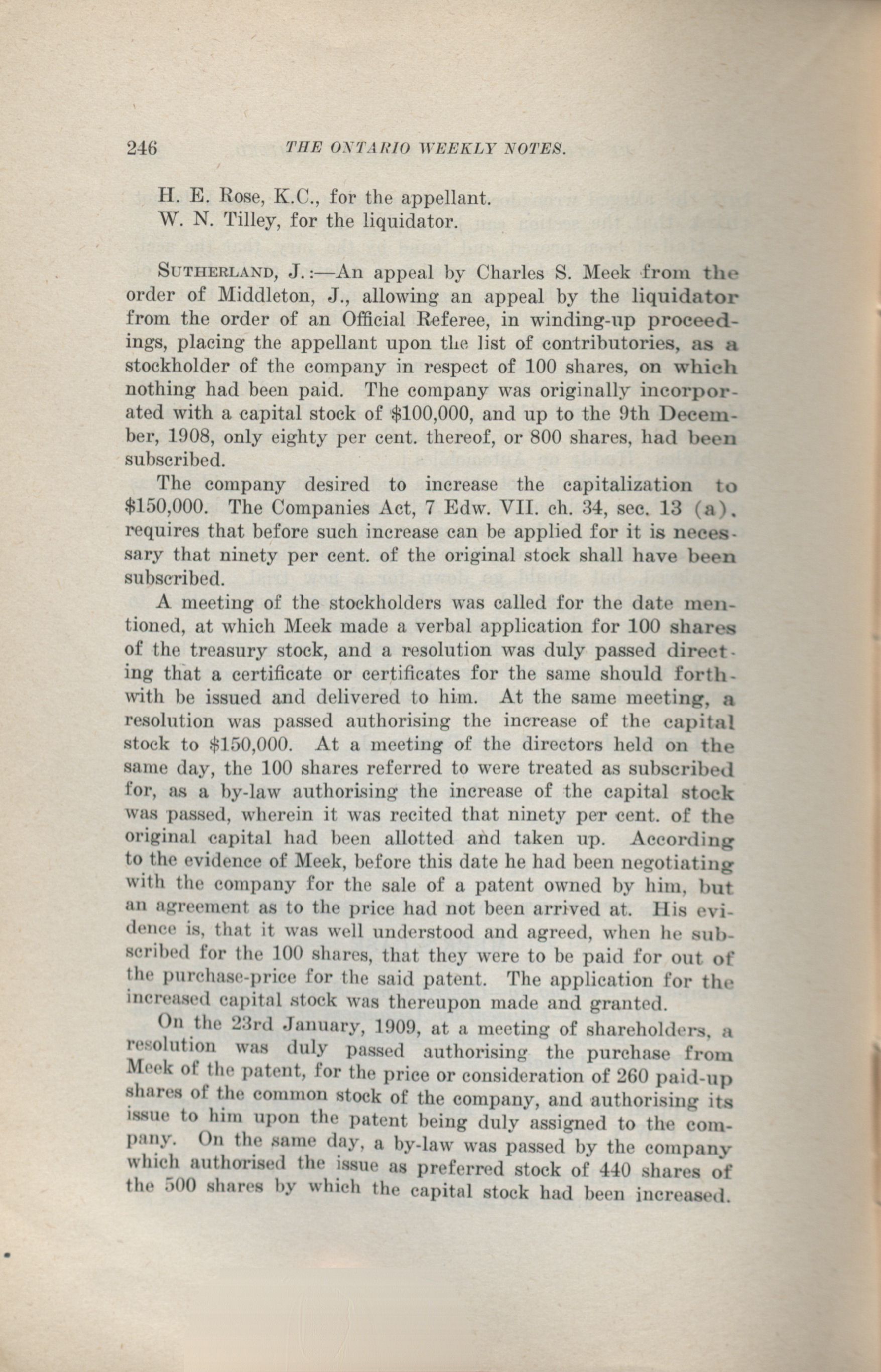 246 THE ONTARIO WEEKLY NOTES.

H. E. Rose, K.C., for the appellant.
W. N. Tilley, for the liquidator.

SUTHERLAND, J.:—An appeal by Charles S. Meek from the order of Middleton, J., allowing an appeal by the liquidator from the order of an Official Referee, in winding-up proceedings, placing the appellant upon the list of contributories, as a stockholder of the company in respect of 100 shares, on which nothing had been paid. The company was originally incorporated with a capital stock of $100,000, and up to the 9th December, 1908, only eighty per cent. thereof, or 800 shares, had been subscribed.

The company desired to increase the capitalization to $150,000. The Companies Act, 7 Edw. VII. ch. 34, sec. 13 (a), requires that before such increase can be applied for it is necessary that ninety per cent. of the original stock shall have been subscribed.

A meeting of the stockholders was called for the date mentioned, at which Meek made a verbal application for 100 shares of the treasury stock, and a resolution was duly passed directing that a certificate or certificates for the same should forthwith be issued and delivered to him. At the same meeting, a resolution was passed authorising the increase of the capital stock to $150,000. At a meeting of the directors held on the same day, the 100 shares referred to were treated as subscribed for, as a by-law authorising the increase of the capital stock was passed, wherein it was recited that ninety per cent. of the original capital had been allotted and taken up. According to the evidence of Meek, before this date he had been negotiating with the company for the sale of a patent owned by him, but an agreement as to the price had not been arrived at. His evidence is, that it was well understood and agreed, when he subscribed for the 100 shares, that they were to be paid for out of the purchase-price for the said patent. The application for the increased capital stock was thereupon made and granted.

On the 23rd January, 1909, at a meeting of shareholders, a resolution was duly passed authorising the purchase from Meek of the patent, for the price or consideration of 260 paid-up shares of the common stock of the company, and authorising its issue to him upon the patent being duly assigned to the company. On the same day, a by-law was passed by the company which authorised the issue as preferred stock of 440 shares of the 500 shares by which the capital stock had been increased.